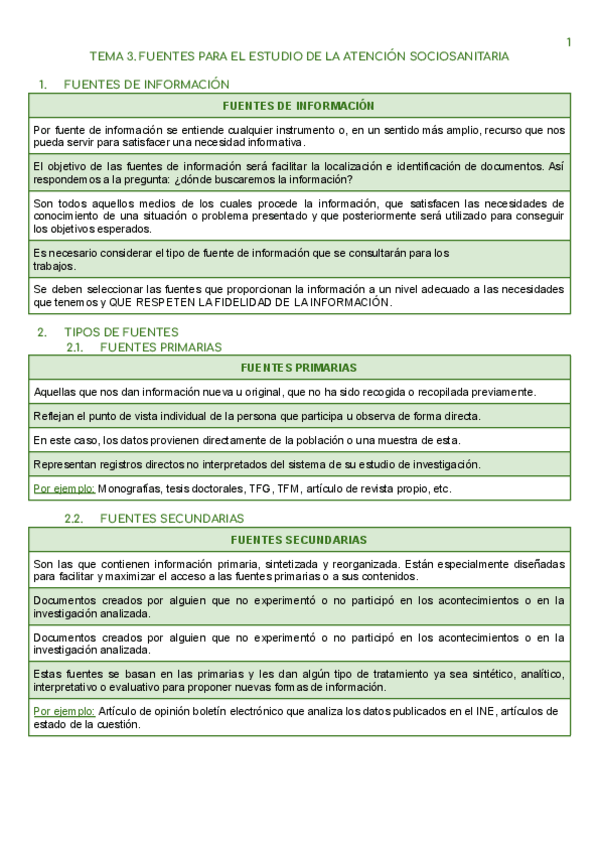 1

TEMA 3. FUENTES PARA EL ESTUDIO DE LA ATENCIÓN SOCIOSANITARIA

1. FUENTES DE INFORMACIÓN

| FUENTES DE INFORMACIÓN |
|---|
| Por fuente de información se entiende cualquier instrumento o, en un sentido más amplio, recurso que nos pueda servir para satisfacer una necesidad informativa. |
| El objetivo de las fuentes de información será facilitar la localización e identificación de documentos. Así respondemos a la pregunta: ¿dónde buscaremos la información? |
| Son todos aquellos medios de los cuales procede la información, que satisfacen las necesidades de conocimiento de una situación o problema presentado y que posteriormente será utilizado para conseguir los objetivos esperados. |
| Es necesario considerar el tipo de fuente de información que se consultarán para los trabajos. |
| Se deben seleccionar las fuentes que proporcionan la información a un nivel adecuado a las necesidades que tenemos y QUE RESPETEN LA FIDELIDAD DE LA INFORMACIÓN. |

2. TIPOS DE FUENTES
2.1. FUENTES PRIMARIAS

| FUENTES PRIMARIAS |
|---|
| Aquellas que nos dan información nueva u original, que no ha sido recogida o recopilada previamente. |
| Reflejan el punto de vista individual de la persona que participa u observa de forma directa. |
| En este caso, los datos provienen directamente de la población o una muestra de esta. |
| Representan registros directos no interpretados del sistema de su estudio de investigación. |
| Por ejemplo: Monografías, tesis doctorales, TFG, TFM, artículo de revista propio, etc. |

2.2. FUENTES SECUNDARIAS

| FUENTES SECUNDARIAS |
|---|
| Son las que contienen información primaria, sintetizada y reorganizada. Están especialmente diseñadas para facilitar y maximizar el acceso a las fuentes primarias o a sus contenidos. |
| Documentos creados por alguien que no experimentó o no participó en los acontecimientos o en la investigación analizada. |
| Documentos creados por alguien que no experimentó o no participó en los acontecimientos o en la investigación analizada. |
| Estas fuentes se basan en las primarias y les dan algún tipo de tratamiento ya sea sintético, analítico, interpretativo o evaluativo para proponer nuevas formas de información. |
| Por ejemplo: Artículo de opinión boletín electrónico que analiza los datos publicados en el INE, artículos de estado de la cuestión. |